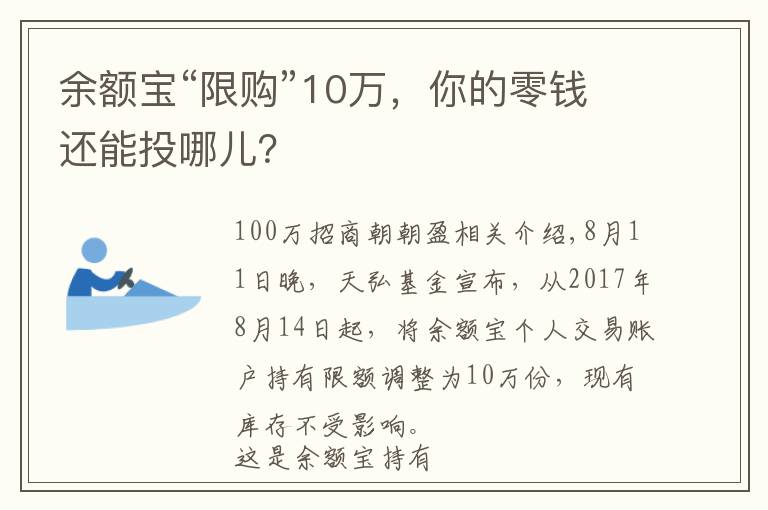 余额宝“限购”10万，你的零钱还能投哪儿？

100万招商朝朝盈相关介绍，8月11日晚，天弘基金宣布，从2017年8月14日起，将余额宝个人交易账户持有限额调整为10万份，现有库存不受影响。
这是余额宝持有